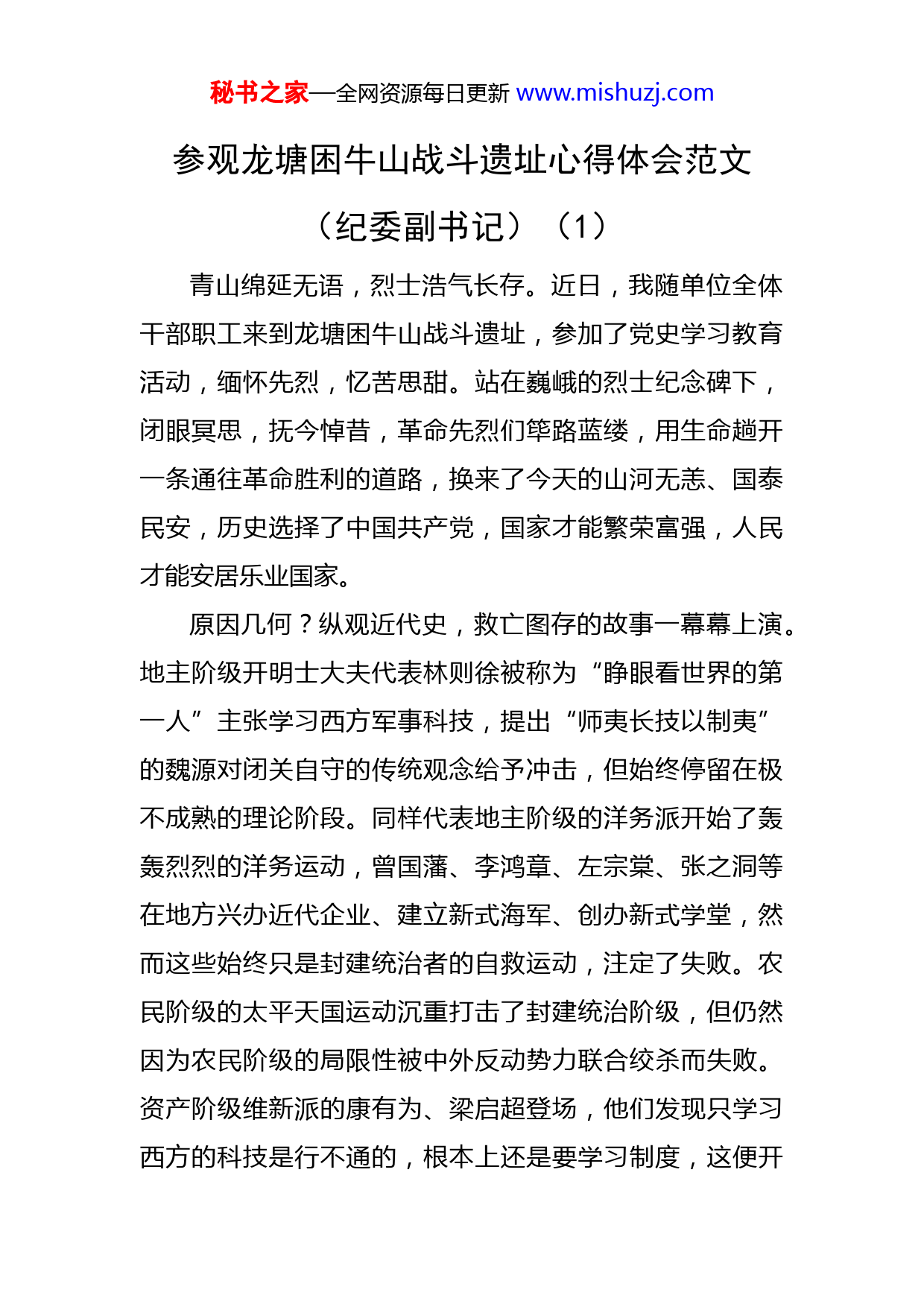 秘书之家—全网资源每日更新 www.mishuzj.com

参观龙塘困牛山战斗遗址心得体会范文（纪委副书记）（1）

青山绵延无语，烈士浩气长存。近日，我随单位全体干部职工来到龙塘困牛山战斗遗址，参加了党史学习教育活动，缅怀先烈，忆苦思甜。站在巍峨的烈士纪念碑下，闭眼冥思，抚今悼昔，革命先烈们筚路蓝缕，用生命趟开一条通往革命胜利的道路，换来了今天的山河无恙、国泰民安，历史选择了中国共产党，国家才能繁荣富强，人民才能安居乐业国家。

原因几何？纵观近代史，救亡图存的故事一幕幕上演。地主阶级开明士大夫代表林则徐被称为“睁眼看世界的第一人”主张学习西方军事科技，提出“师夷长技以制夷”的魏源对闭关自守的传统观念给予冲击，但始终停留在极不成熟的理论阶段。同样代表地主阶级的洋务派开始了轰轰烈烈的洋务运动，曾国藩、李鸿章、左宗棠、张之洞等在地方兴办近代企业、建立新式海军、创办新式学堂，然而这些始终只是封建统治者的自救运动，注定了失败。农民阶级的太平天国运动沉重打击了封建统治阶级，但仍然因为农民阶级的局限性被中外反动势力联合绞杀而失败。资产阶级维新派的康有为、梁启超登场，他们发现只学习西方的科技是行不通的，根本上还是要学习制度，这便开